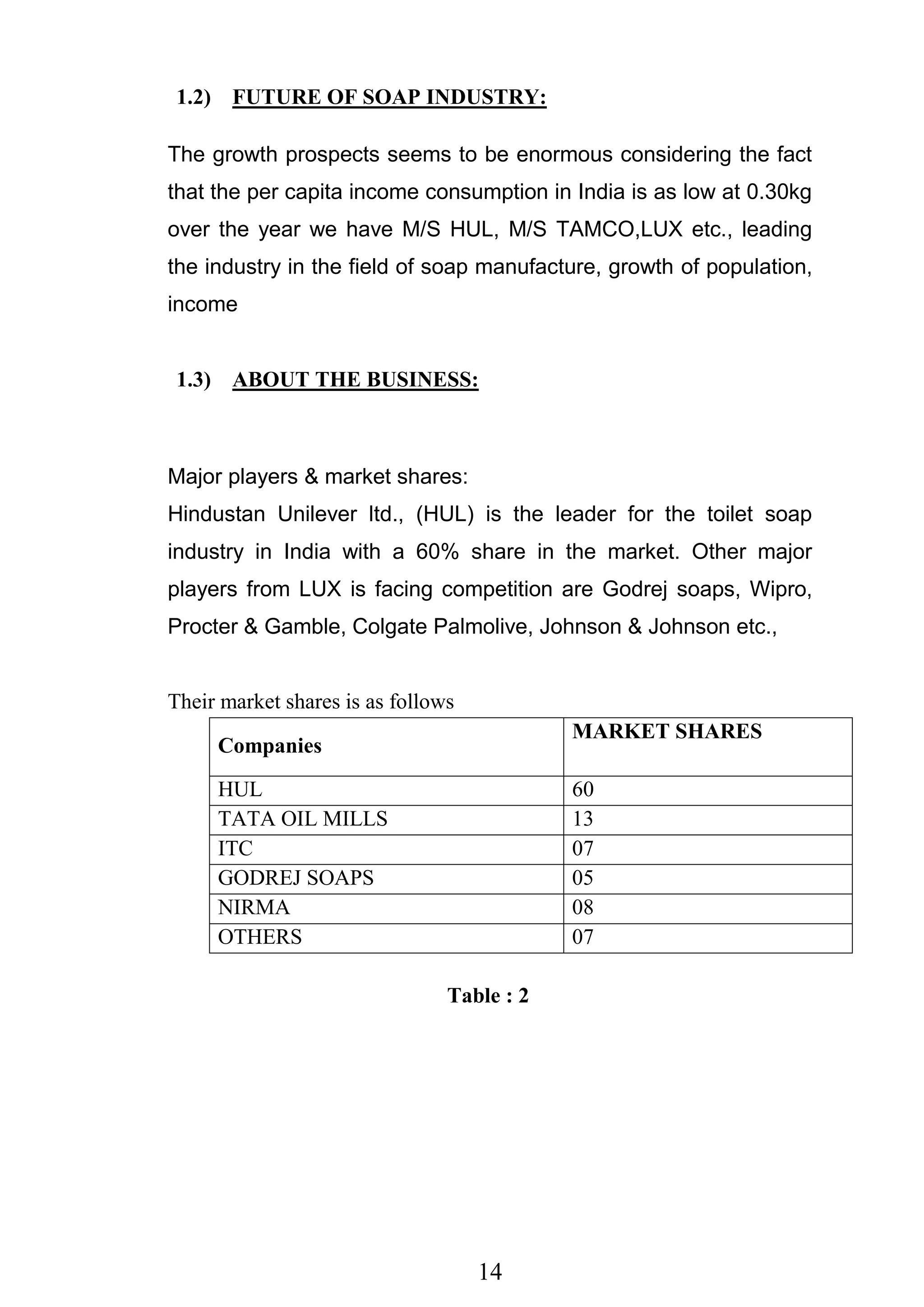 1.2) FUTURE OF SOAP INDUSTRY:

The growth prospects seems to be enormous considering the fact that the per capita income consumption in India is as low at 0.30kg over the year we have M/S HUL, M/S TAMCO,LUX etc., leading the industry in the field of soap manufacture, growth of population, income

1.3) ABOUT THE BUSINESS:

Major players & market shares:
Hindustan Unilever ltd., (HUL) is the leader for the toilet soap industry in India with a 60% share in the market. Other major players from LUX is facing competition are Godrej soaps, Wipro, Procter & Gamble, Colgate Palmolive, Johnson & Johnson etc.,

Their market shares is as follows

| Companies | MARKET SHARES |
|---|---|
| HUL | 60 |
| TATA OIL MILLS | 13 |
| ITC | 07 |
| GODREJ SOAPS | 05 |
| NIRMA | 08 |
| OTHERS | 07 |

Table : 2

14